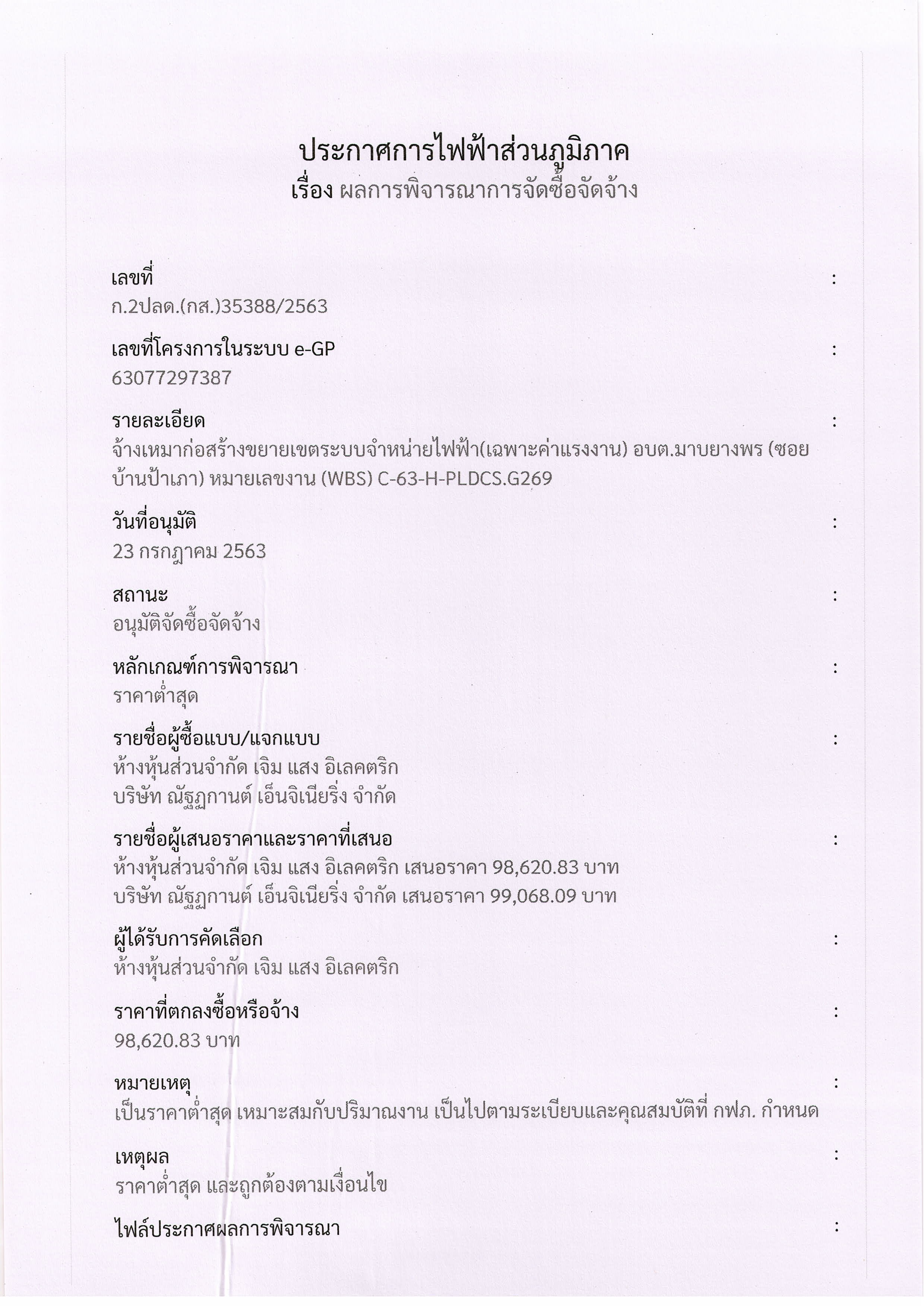 ประกาศการไฟฟ้าส่วนภูมิภาค
เรื่อง ผลการพิจารณาการจัดซื้อจัดจ้าง

เลขที่ :
ก.2ปลด.(กส.)35388/2563

เลขที่โครงการในระบบ e-GP :
63077297387

รายละเอียด :
จ้างเหมาก่อสร้างขยายเขตระบบจำหน่ายไฟฟ้า(เฉพาะค่าแรงงาน) อบต.มาบยางพร (ซอยบ้านป้าเภา) หมายเลขงาน (WBS) C-63-H-PLDCS.G269

วันที่อนุมัติ :
23 กรกฎาคม 2563

สถานะ :
อนุมัติจัดซื้อจัดจ้าง

หลักเกณฑ์การพิจารณา :
ราคาต่ำสุด

รายชื่อผู้ซื้อแบบ/แจกแบบ :
ห้างหุ้นส่วนจำกัด เจิม แสง อิเลคตริก
บริษัท ณัฐฏกานต์ เอ็นจิเนียริ่ง จำกัด

รายชื่อผู้เสนอราคาและราคาที่เสนอ :
ห้างหุ้นส่วนจำกัด เจิม แสง อิเลคตริก เสนอราคา 98,620.83 บาท
บริษัท ณัฐฏกานต์ เอ็นจิเนียริ่ง จำกัด เสนอราคา 99,068.09 บาท

ผู้ได้รับการคัดเลือก :
ห้างหุ้นส่วนจำกัด เจิม แสง อิเลคตริก

ราคาที่ตกลงซื้อหรือจ้าง :
98,620.83 บาท

หมายเหตุ :
เป็นราคาต่ำสุด เหมาะสมกับปริมาณงาน เป็นไปตามระเบียบและคุณสมบัติที่ กฟภ. กำหนด

เหตุผล :
ราคาต่ำสุด และถูกต้องตามเงื่อนไข

ไฟล์ประกาศผลการพิจารณา :